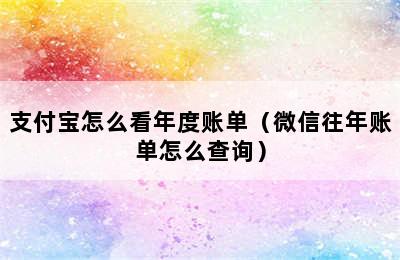 支付宝怎么看年度账单（微信往年账单怎么查询）